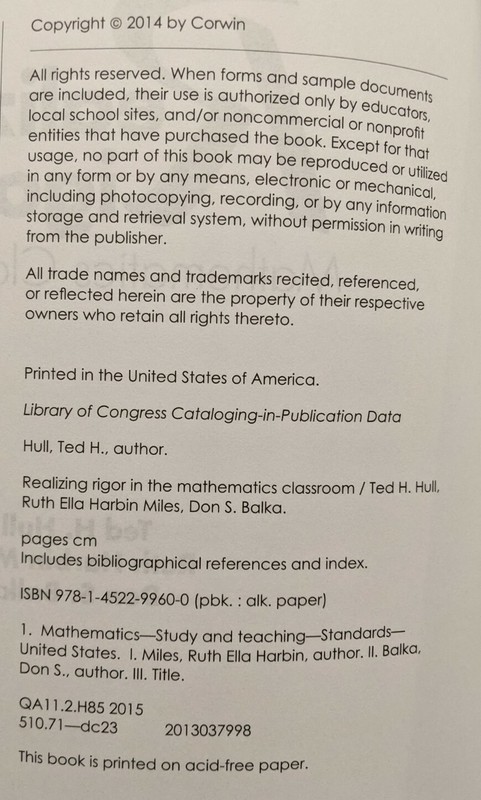 Copyright © 2014 by Corwin

All rights reserved. When forms and sample documents are included, their use is authorized only by educators, local school sites, and/or noncommercial or nonprofit entities that have purchased the book. Except for that usage, no part of this book may be reproduced or utilized in any form or by any means, electronic or mechanical, including photocopying, recording, or by any information storage and retrieval system, without permission in writing from the publisher.

All trade names and trademarks recited, referenced, or reflected herein are the property of their respective owners who retain all rights thereto.

Printed in the United States of America.

Library of Congress Cataloging-in-Publication Data

Hull, Ted H., author.

Realizing rigor in the mathematics classroom / Ted H. Hull, Ruth Ella Harbin Miles, Don S. Balka.

pages cm
Includes bibliographical references and index.

ISBN 978-1-4522-9960-0 (pbk. : alk. paper)

1. Mathematics—Study and teaching—Standards—United States. I. Miles, Ruth Ella Harbin, author. II. Balka, Don S., author. III. Title.

QA11.2.H85 2015
510.71—dc23 2013037998

This book is printed on acid-free paper.